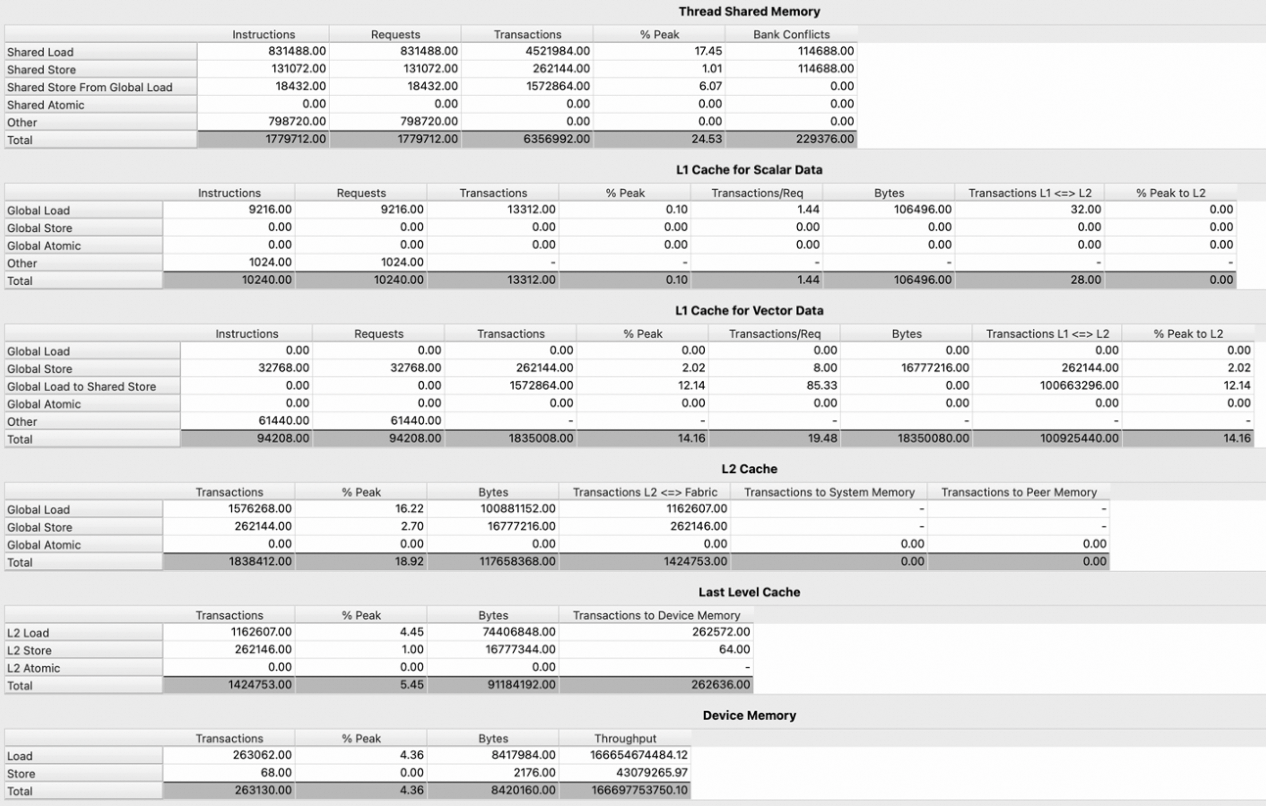 Thread Shared Memory

| | Instructions | Requests | Transactions | % Peak | Bank Conflicts |
|---|---|---|---|---|---|
| Shared Load | 831488.00 | 831488.00 | 4521984.00 | 17.45 | 114688.00 |
| Shared Store | 131072.00 | 131072.00 | 262144.00 | 1.01 | 114688.00 |
| Shared Store From Global Load | 18432.00 | 18432.00 | 1572864.00 | 6.07 | 0.00 |
| Shared Atomic | 0.00 | 0.00 | 0.00 | 0.00 | 0.00 |
| Other | 798720.00 | 798720.00 | 0.00 | 0.00 | 0.00 |
| Total | 1779712.00 | 1779712.00 | 6356992.00 | 24.53 | 229376.00 |

L1 Cache for Scalar Data

| | Instructions | Requests | Transactions | % Peak | Transactions/Req | Bytes | Transactions L1 <=> L2 | % Peak to L2 |
|---|---|---|---|---|---|---|---|---|
| Global Load | 9216.00 | 9216.00 | 13312.00 | 0.10 | 1.44 | 106496.00 | 32.00 | 0.00 |
| Global Store | 0.00 | 0.00 | 0.00 | 0.00 | 0.00 | 0.00 | 0.00 | 0.00 |
| Global Atomic | 0.00 | 0.00 | 0.00 | 0.00 | 0.00 | 0.00 | 0.00 | 0.00 |
| Other | 1024.00 | 1024.00 | - | - | - | - | - | - |
| Total | 10240.00 | 10240.00 | 13312.00 | 0.10 | 1.44 | 106496.00 | 28.00 | 0.00 |

L1 Cache for Vector Data

| | Instructions | Requests | Transactions | % Peak | Transactions/Req | Bytes | Transactions L1 <=> L2 | % Peak to L2 |
|---|---|---|---|---|---|---|---|---|
| Global Load | 0.00 | 0.00 | 0.00 | 0.00 | 0.00 | 0.00 | 0.00 | 0.00 |
| Global Store | 32768.00 | 32768.00 | 262144.00 | 2.02 | 8.00 | 16777216.00 | 262144.00 | 2.02 |
| Global Load to Shared Store | 0.00 | 0.00 | 1572864.00 | 12.14 | 85.33 | 0.00 | 100663296.00 | 12.14 |
| Global Atomic | 0.00 | 0.00 | 0.00 | 0.00 | 0.00 | 0.00 | 0.00 | 0.00 |
| Other | 61440.00 | 61440.00 | - | - | - | - | - | - |
| Total | 94208.00 | 94208.00 | 1835008.00 | 14.16 | 19.48 | 18350080.00 | 100925440.00 | 14.16 |

L2 Cache

| | Transactions | % Peak | Bytes | Transactions L2 <=> Fabric | Transactions to System Memory | Transactions to Peer Memory |
|---|---|---|---|---|---|---|
| Global Load | 1576268.00 | 16.22 | 100881152.00 | 1162607.00 | - | - |
| Global Store | 262144.00 | 2.70 | 16777216.00 | 262146.00 | - | - |
| Global Atomic | 0.00 | 0.00 | 0.00 | 0.00 | 0.00 | 0.00 |
| Total | 1838412.00 | 18.92 | 117658368.00 | 1424753.00 | 0.00 | 0.00 |

Last Level Cache

| | Transactions | % Peak | Bytes | Transactions to Device Memory |
|---|---|---|---|---|
| L2 Load | 1162607.00 | 4.45 | 74406848.00 | 262572.00 |
| L2 Store | 262146.00 | 1.00 | 16777344.00 | 64.00 |
| L2 Atomic | 0.00 | 0.00 | 0.00 | - |
| Total | 1424753.00 | 5.45 | 91184192.00 | 262636.00 |

Device Memory

| | Transactions | % Peak | Bytes | Throughput |
|---|---|---|---|---|
| Load | 263062.00 | 4.36 | 8417984.00 | 166654674484.12 |
| Store | 68.00 | 0.00 | 2176.00 | 43079265.97 |
| Total | 263130.00 | 4.36 | 8420160.00 | 166697753750.10 |